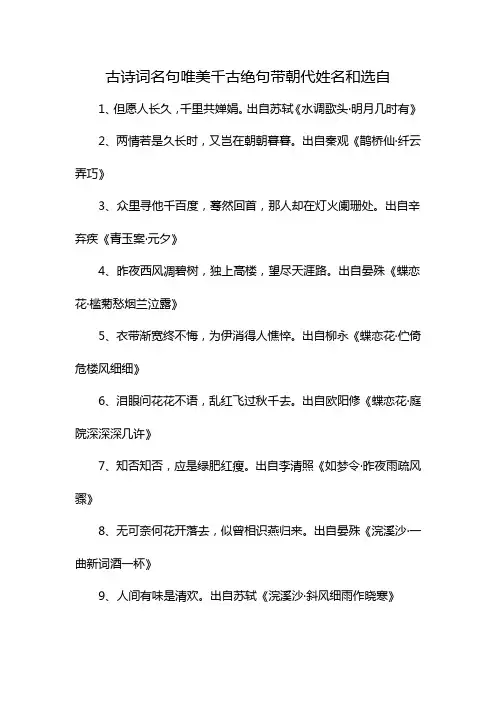 古诗词名句唯美千古绝句带朝代姓名和选自

1、但愿人长久，千里共婵娟。出自苏轼《水调歌头·明月几时有》

2、两情若是久长时，又岂在朝朝暮暮。出自秦观《鹊桥仙·纤云弄巧》

3、众里寻他千百度，蓦然回首，那人却在灯火阑珊处。出自辛弃疾《青玉案·元夕》

4、昨夜西风凋碧树，独上高楼，望尽天涯路。出自晏殊《蝶恋花·槛菊愁烟兰泣露》

5、衣带渐宽终不悔，为伊消得人憔悴。出自柳永《蝶恋花·伫倚危楼风细细》

6、泪眼问花花不语，乱红飞过秋千去。出自欧阳修《蝶恋花·庭院深深深几许》

7、知否知否，应是绿肥红瘦。出自李清照《如梦令·昨夜雨疏风骤》

8、无可奈何花开落去，似曾相识燕归来。出自晏殊《浣溪沙·一曲新词酒一杯》

9、人间有味是清欢。出自苏轼《浣溪沙·斜风细雨作晓寒》